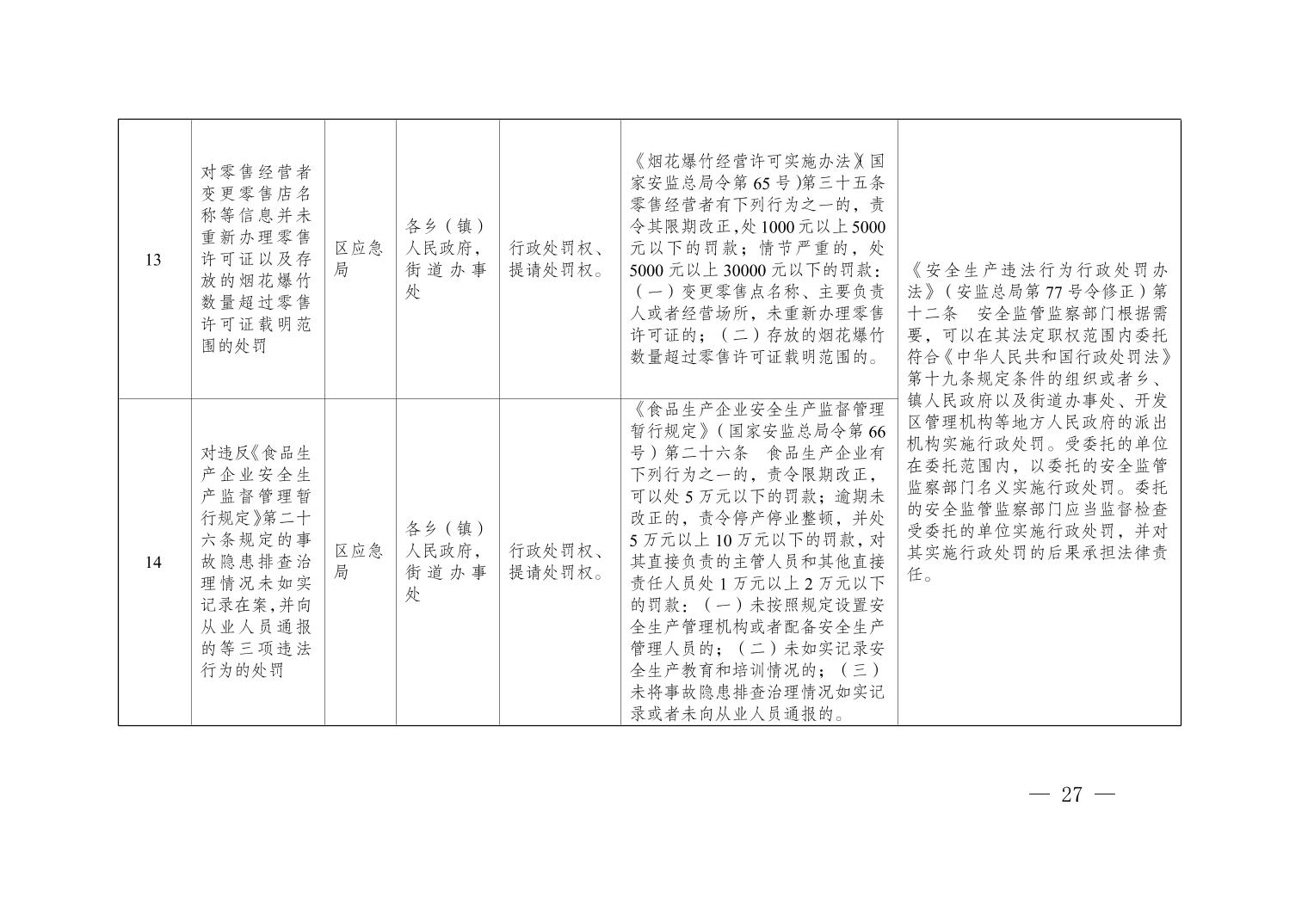 | 13 | 对零售经营者变更零售店名称等信息并未重新办理零售许可证以及存放的烟花爆竹数量超过零售许可证载明范围的处罚 | 区应急局 | 各乡（镇）人民政府，街道办事处 | 行政处罚权、提请处罚权。 | 《烟花爆竹经营许可实施办法》（国家安监总局令第65号）第三十五条 零售经营者有下列行为之一的，责令其限期改正，处1000元以上5000元以下的罚款；情节严重的，处5000元以上30000元以下的罚款：（一）变更零售点名称、主要负责人或者经营场所，未重新办理零售许可证的；（二）存放的烟花爆竹数量超过零售许可证载明范围的。 | 《安全生产违法行为行政处罚办法》（安监总局第77号令修正）第十二条 安全监管监察部门根据需要，可以在其法定职权范围内委托符合《中华人民共和国行政处罚法》第十九条规定条件的组织或者乡、镇人民政府以及街道办事处、开发区管理机构等地方人民政府的派出机构实施行政处罚。受委托的单位在委托范围内，以委托的安全监管监察部门名义实施行政处罚。委托的安全监管监察部门应当监督检查受委托的单位实施行政处罚，并对其实施行政处罚的后果承担法律责任。 |
|---|---|---|---|---|---|---|
| 14 | 对违反《食品生产企业安全生产监督管理暂行规定》第二十六条规定的事故隐患排查治理情况未如实记录在案，并向从业人员通报的等三项违法行为的处罚 | 区应急局 | 各乡（镇）人民政府，街道办事处 | 行政处罚权、提请处罚权。 | 《食品生产企业安全生产监督管理暂行规定》（国家安监总局令第66号）第二十六条 食品生产企业有下列行为之一的，责令限期改正，可以处5万元以下的罚款；逾期未改正的，责令停产停业整顿，并处5万元以上10万元以下的罚款，对其直接负责的主管人员和其他直接责任人员处1万元以上2万元以下的罚款：（一）未按照规定设置安全生产管理机构或者配备安全生产管理人员的；（二）未如实记录安全生产教育和培训情况的；（三）未将事故隐患排查治理情况如实记录或者未向从业人员通报的。 | |

— 27 —